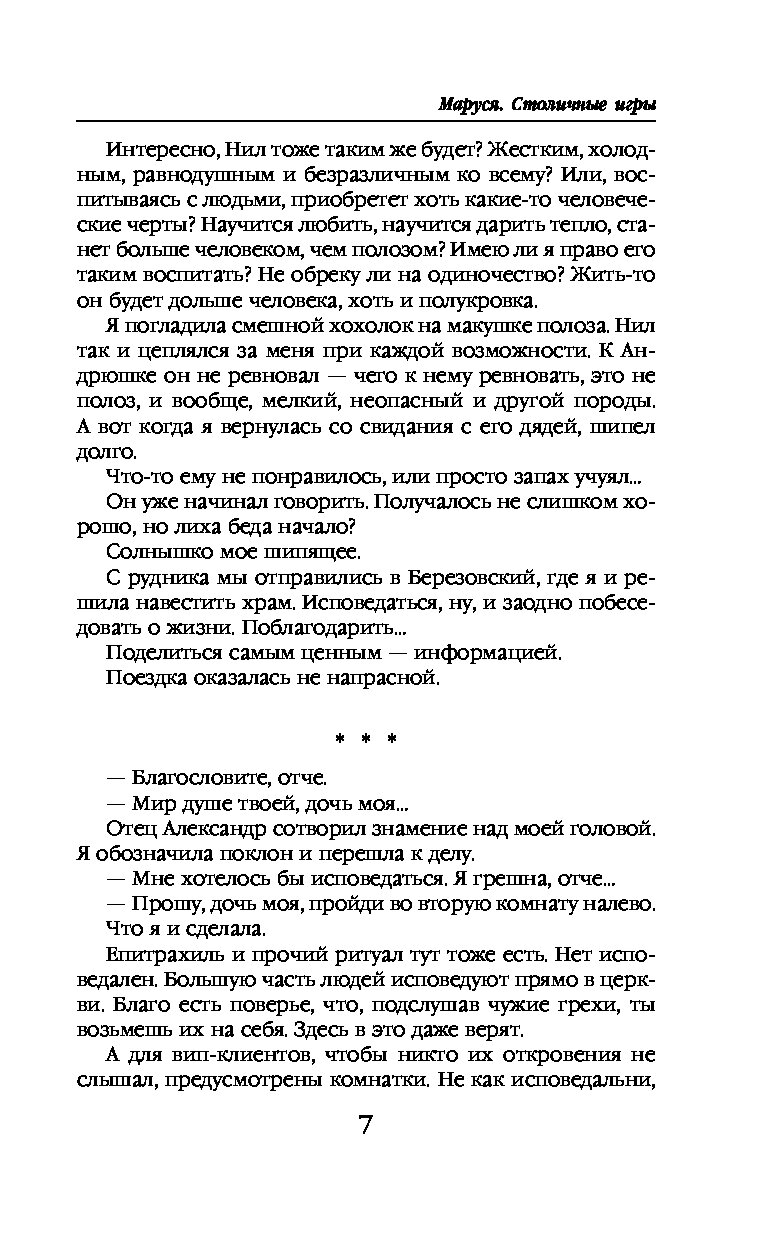 Маруся. Столичные игры

Интересно, Нил тоже таким же будет? Жестким, холодным, равнодушным и безразличным ко всему? Или, воспитываясь с людьми, приобретет хоть какие-то человеческие черты? Научится любить, научится дарить тепло, станет больше человеком, чем полозом? Имею ли я право его таким воспитать? Не обреку ли на одиночество? Жить-то он будет дольше человека, хоть и полукровка.

Я погладила смешной хохолок на макушке полоза. Нил так и цеплялся за меня при каждой возможности. К Андрюшке он не ревновал — чего к нему ревновать, это не полоз, и вообще, мелкий, неопасный и другой породы. А вот когда я вернулась со свидания с его дядей, шипел долго.

Что-то ему не понравилось, или просто запах учуял...

Он уже начинал говорить. Получалось не слишком хорошо, но лиха беда начало?

Солнышко мое шипящее.

С рудника мы отправились в Березовский, где я и решила навестить храм. Исповедаться, ну, и заодно побеседовать о жизни. Поблагодарить...

Поделиться самым ценным — информацией.

Поездка оказалась не напрасной.

* * *

— Благословите, отче.

— Мир душе твоей, дочь моя...

Отец Александр сотворил знамение над моей головой. Я обозначила поклон и перешла к делу.

— Мне хотелось бы исповедаться. Я грешна, отче...

— Прошу, дочь моя, пройди во вторую комнату налево.

Что я и сделала.

Епитрахиль и прочий ритуал тут тоже есть. Нет исповедален. Большую часть людей исповедуют прямо в церкви. Благо есть поверье, что, подслушав чужие грехи, ты возьмешь их на себя. Здесь в это даже верят.

А для вип-клиентов, чтобы никто их откровения не слышал, предусмотрены комнатки. Не как исповедальни,

7